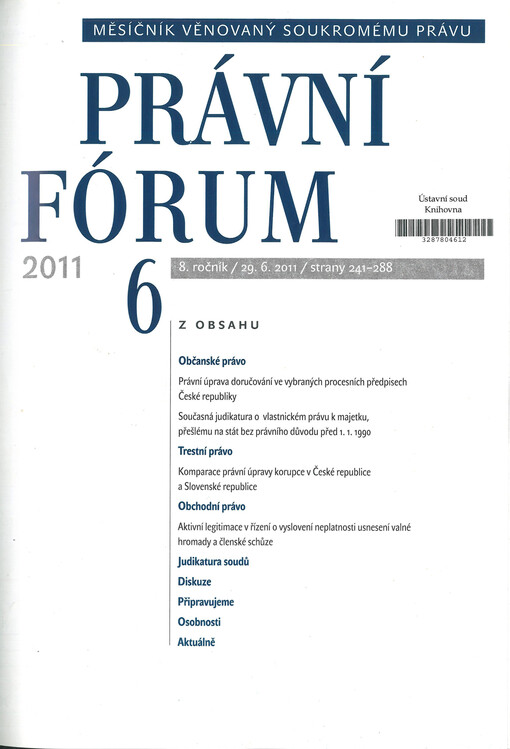 MĚSÍČNÍK VĚNOVANÝ SOUKROMÉMU PRÁVU

PRÁVNÍ FÓRUM

Ústavní soud
Knihovna

3287804612

2011

6

8. ročník / 29. 6. 2011 / strany 241–288

Z OBSAHU

Občanské právo

Právní úprava doručování ve vybraných procesních předpisech České republiky

Současná judikatura o vlastnickém právu k majetku, přešlému na stát bez právního důvodu před 1. 1. 1990

Trestní právo

Komparace právní úpravy korupce v České republice a Slovenské republice

Obchodní právo

Aktivní legitimace v řízení o vyslovení neplatnosti usnesení valné hromady a členské schůze

Judikatura soudů

Diskuze

Připravujeme

Osobnosti

Aktuálně